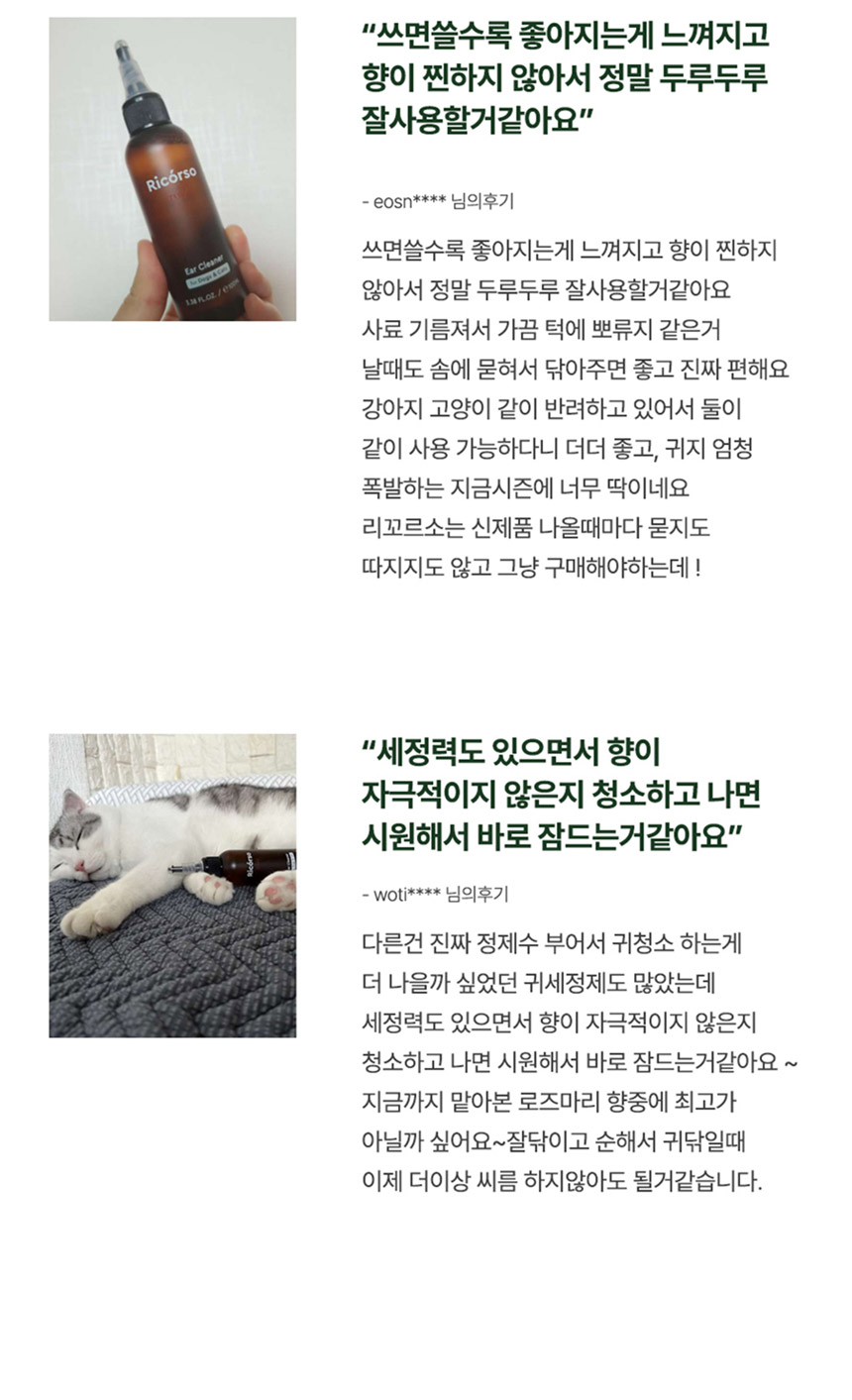 Ricórso

Ear Cleaner

"쓰면쓸수록 좋아지는게 느껴지고 향이 찐하지 않아서 정말 두루두루 잘사용할거같아요"

- eosn**** 님의후기

쓰면쓸수록 좋아지는게 느껴지고 향이 찐하지 않아서 정말 두루두루 잘사용할거같아요 사료 기름져서 가끔 턱에 뽀류지 같은거 날때도 솜에 묻혀서 닦아주면 좋고 진짜 편해요 강아지 고양이 같이 반려하고 있어서 둘이 같이 사용 가능하다니 더더 좋고, 귀지 엄청 폭발하는 지금시즌에 너무 딱이네요 리꼬르소는 신제품 나올때마다 묻지도 따지지도 않고 그냥 구매해야하는데 !

"세정력도 있으면서 향이 자극적이지 않은지 청소하고 나면 시원해서 바로 잠드는거같아요"

- woti**** 님의후기

다른건 진짜 정제수 부어서 귀청소 하는게 더 나을까 싶었던 귀세정제도 많았는데 세정력도 있으면서 향이 자극적이지 않은지 청소하고 나면 시원해서 바로 잠드는거같아요 ~ 지금까지 맡아본 로즈마리 향중에 최고가 아닐까 싶어요~잘닦이고 순해서 귀닦일때 이제 더이상 씨름 하지않아도 될거같습니다.